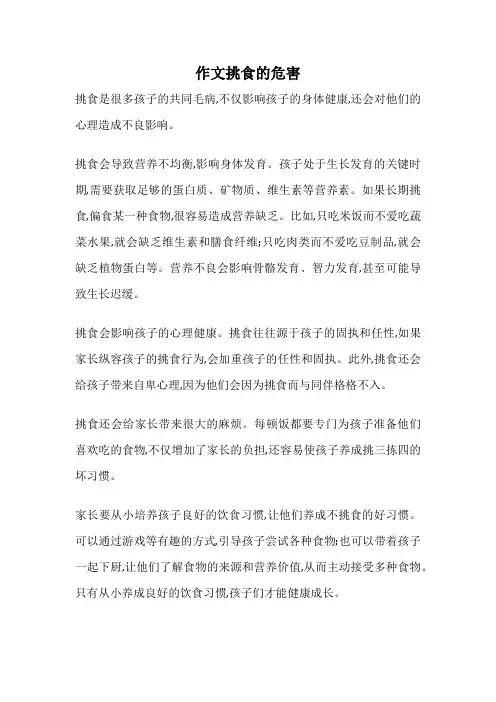 作文挑食的危害

挑食是很多孩子的共同毛病,不仅影响孩子的身体健康,还会对他们的心理造成不良影响。

挑食会导致营养不均衡,影响身体发育。孩子处于生长发育的关键时期,需要获取足够的蛋白质、矿物质、维生素等营养素。如果长期挑食,偏食某一种食物,很容易造成营养缺乏。比如,只吃米饭而不爱吃蔬菜水果,就会缺乏维生素和膳食纤维;只吃肉类而不爱吃豆制品,就会缺乏植物蛋白等。营养不良会影响骨骼发育、智力发育,甚至可能导致生长迟缓。

挑食会影响孩子的心理健康。挑食往往源于孩子的固执和任性,如果家长纵容孩子的挑食行为,会加重孩子的任性和固执。此外,挑食还会给孩子带来自卑心理,因为他们会因为挑食而与同伴格格不入。

挑食还会给家长带来很大的麻烦。每顿饭都要专门为孩子准备他们喜欢吃的食物,不仅增加了家长的负担,还容易使孩子养成挑三拣四的坏习惯。

家长要从小培养孩子良好的饮食习惯,让他们养成不挑食的好习惯。可以通过游戏等有趣的方式,引导孩子尝试各种食物;也可以带着孩子一起下厨,让他们了解食物的来源和营养价值,从而主动接受多种食物。只有从小养成良好的饮食习惯,孩子们才能健康成长。